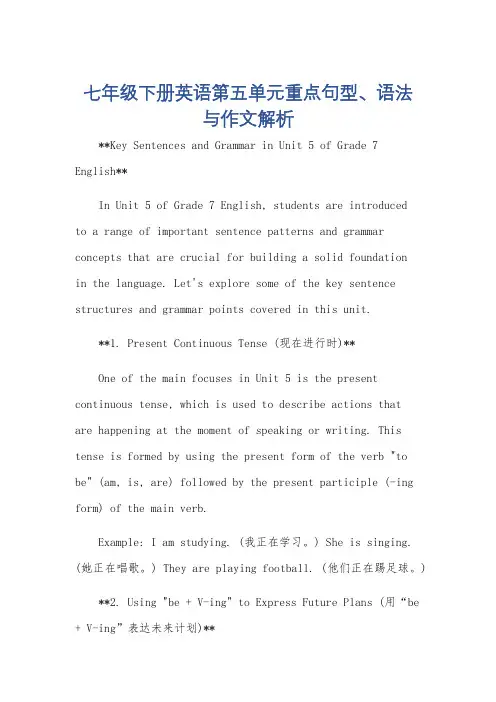 七年级下册英语第五单元重点句型、语法与作文解析

**Key Sentences and Grammar in Unit 5 of Grade 7 English**

In Unit 5 of Grade 7 English, students are introduced to a range of important sentence patterns and grammar concepts that are crucial for building a solid foundation in the language. Let's explore some of the key sentence structures and grammar points covered in this unit.

**1. Present Continuous Tense (现在进行时)**

One of the main focuses in Unit 5 is the present continuous tense, which is used to describe actions that are happening at the moment of speaking or writing. This tense is formed by using the present form of the verb "to be" (am, is, are) followed by the present participle (-ing form) of the main verb.

Example: I am studying. (我正在学习。) She is singing. (她正在唱歌。) They are playing football. (他们正在踢足球。)

**2. Using "be + V-ing" to Express Future Plans (用“be + V-ing”表达未来计划)**